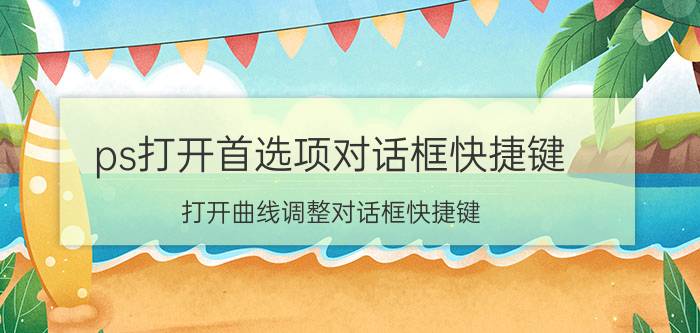 ps打开首选项对话框快捷键

打开曲线调整对话框快捷键